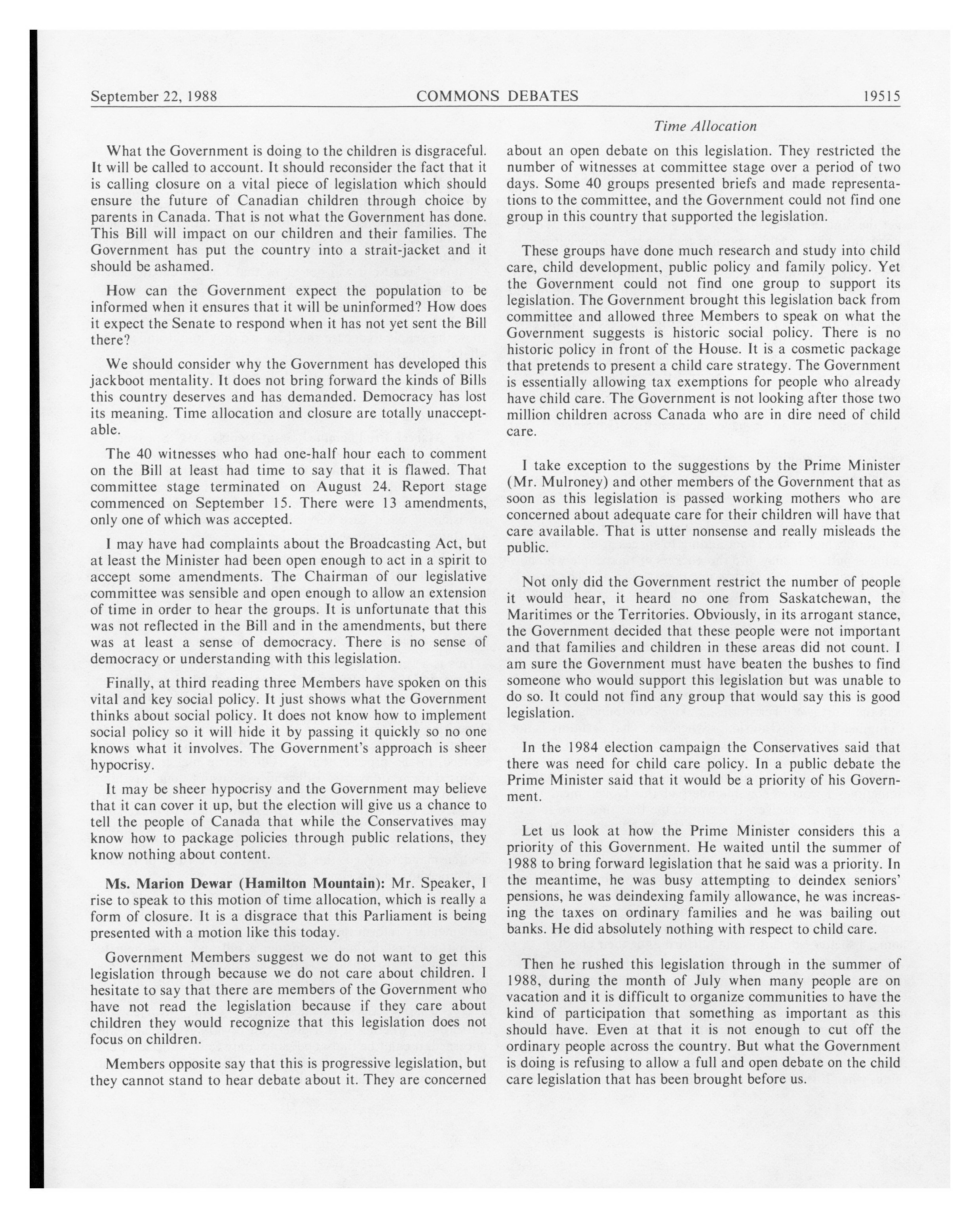 September 22, 1988 COMMONS DEBATES 19515

Time Allocation

What the Government is doing to the children is disgraceful. It will be called to account. It should reconsider the fact that it is calling closure on a vital piece of legislation which should ensure the future of Canadian children through choice by parents in Canada. That is not what the Government has done. This Bill will impact on our children and their families. The Government has put the country into a strait-jacket and it should be ashamed.

How can the Government expect the population to be informed when it ensures that it will be uninformed? How does it expect the Senate to respond when it has not yet sent the Bill there?

We should consider why the Government has developed this jackboot mentality. It does not bring forward the kinds of Bills this country deserves and has demanded. Democracy has lost its meaning. Time allocation and closure are totally unacceptable.

The 40 witnesses who had one-half hour each to comment on the Bill at least had time to say that it is flawed. That committee stage terminated on August 24. Report stage commenced on September 15. There were 13 amendments, only one of which was accepted.

I may have had complaints about the Broadcasting Act, but at least the Minister had been open enough to act in a spirit to accept some amendments. The Chairman of our legislative committee was sensible and open enough to allow an extension of time in order to hear the groups. It is unfortunate that this was not reflected in the Bill and in the amendments, but there was at least a sense of democracy. There is no sense of democracy or understanding with this legislation.

Finally, at third reading three Members have spoken on this vital and key social policy. It just shows what the Government thinks about social policy. It does not know how to implement social policy so it will hide it by passing it quickly so no one knows what it involves. The Government's approach is sheer hypocrisy.

It may be sheer hypocrisy and the Government may believe that it can cover it up, but the election will give us a chance to tell the people of Canada that while the Conservatives may know how to package policies through public relations, they know nothing about content.

Ms. Marion Dewar (Hamilton Mountain): Mr. Speaker, I rise to speak to this motion of time allocation, which is really a form of closure. It is a disgrace that this Parliament is being presented with a motion like this today.

Government Members suggest we do not want to get this legislation through because we do not care about children. I hesitate to say that there are members of the Government who have not read the legislation because if they care about children they would recognize that this legislation does not focus on children.

Members opposite say that this is progressive legislation, but they cannot stand to hear debate about it. They are concerned about an open debate on this legislation. They restricted the number of witnesses at committee stage over a period of two days. Some 40 groups presented briefs and made representations to the committee, and the Government could not find one group in this country that supported the legislation.

These groups have done much research and study into child care, child development, public policy and family policy. Yet the Government could not find one group to support its legislation. The Government brought this legislation back from committee and allowed three Members to speak on what the Government suggests is historic social policy. There is no historic policy in front of the House. It is a cosmetic package that pretends to present a child care strategy. The Government is essentially allowing tax exemptions for people who already have child care. The Government is not looking after those two million children across Canada who are in dire need of child care.

I take exception to the suggestions by the Prime Minister (Mr. Mulroney) and other members of the Government that as soon as this legislation is passed working mothers who are concerned about adequate care for their children will have that care available. That is utter nonsense and really misleads the public.

Not only did the Government restrict the number of people it would hear, it heard no one from Saskatchewan, the Maritimes or the Territories. Obviously, in its arrogant stance, the Government decided that these people were not important and that families and children in these areas did not count. I am sure the Government must have beaten the bushes to find someone who would support this legislation but was unable to do so. It could not find any group that would say this is good legislation.

In the 1984 election campaign the Conservatives said that there was need for child care policy. In a public debate the Prime Minister said that it would be a priority of his Government.

Let us look at how the Prime Minister considers this a priority of this Government. He waited until the summer of 1988 to bring forward legislation that he said was a priority. In the meantime, he was busy attempting to deindex seniors' pensions, he was deindexing family allowance, he was increasing the taxes on ordinary families and he was bailing out banks. He did absolutely nothing with respect to child care.

Then he rushed this legislation through in the summer of 1988, during the month of July when many people are on vacation and it is difficult to organize communities to have the kind of participation that something as important as this should have. Even at that it is not enough to cut off the ordinary people across the country. But what the Government is doing is refusing to allow a full and open debate on the child care legislation that has been brought before us.